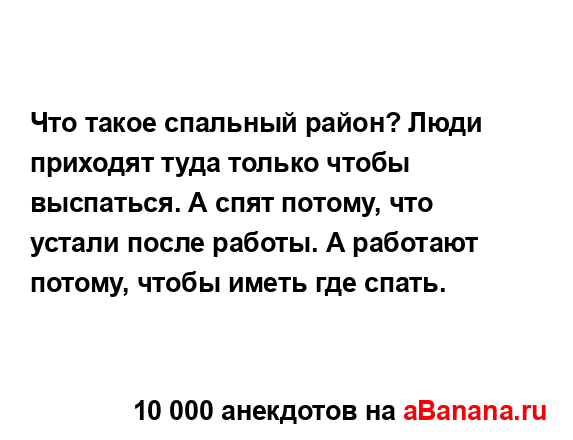 Что такое спальный район? Люди приходят туда только чтобы выспаться. А спят потому, что устали после работы. А работают потому, чтобы иметь где спать.

10 000 анекдотов на aBanana.ru